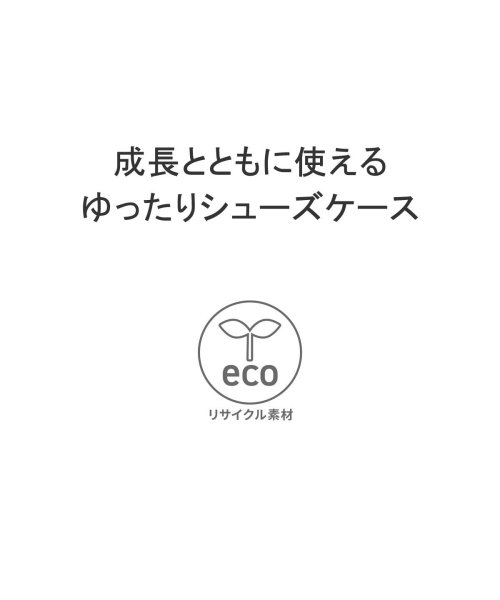 成長とともに使える
ゆったりシューズケース

eco
リサイクル素材